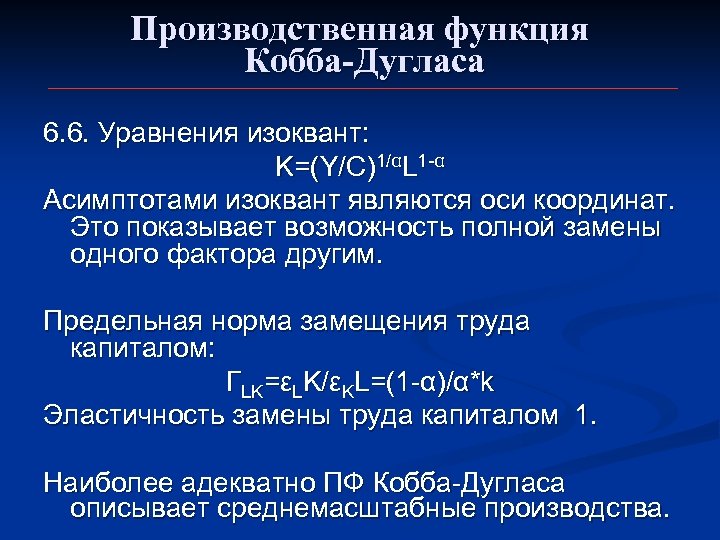 Производственная функция Кобба-Дугласа

6.6. Уравнения изоквант:

$K=(Y/C)^{1/\alpha}L^{1-\alpha}$

Асимптотами изоквант являются оси координат. Это показывает возможность полной замены одного фактора другим.

Предельная норма замещения труда капиталом:

$Г_{LK}=\varepsilon_L K/\varepsilon_K L=(1-\alpha)/\alpha*k$

Эластичность замены труда капиталом 1.

Наиболее адекватно ПФ Кобба-Дугласа описывает среднемасштабные производства.